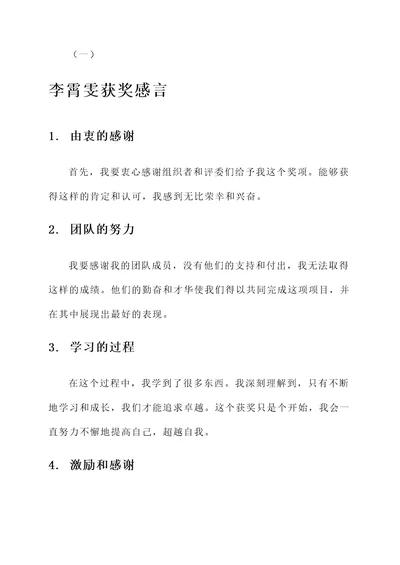 （一）

李霄雯获奖感言

1. 由衷的感谢

首先，我要衷心感谢组织者和评委们给予我这个奖项。能够获得这样的肯定和认可，我感到无比荣幸和兴奋。

2. 团队的努力

我要感谢我的团队成员，没有他们的支持和付出，我无法取得这样的成绩。他们的勤奋和才华使我们得以共同完成这项项目，并在其中展现出最好的表现。

3. 学习的过程

在这个过程中，我学到了很多东西。我深刻理解到，只有不断地学习和成长，我们才能追求卓越。这个获奖只是个开始，我会一直努力不懈地提高自己，超越自我。

4. 激励和感谢